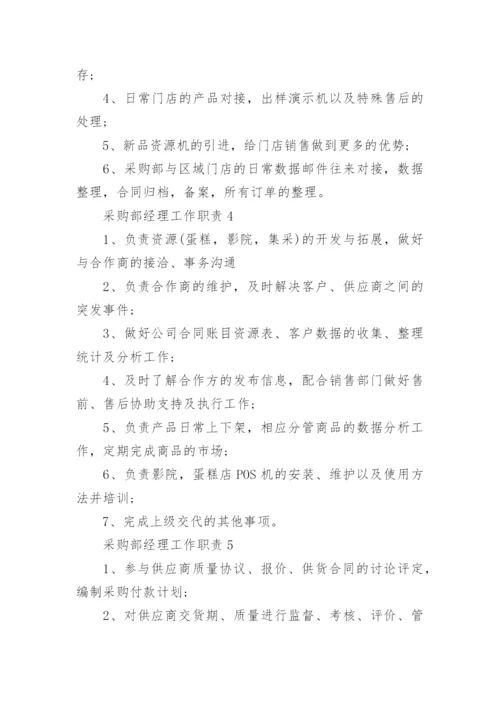 存；

4、日常门店的产品对接，出样演示机以及特殊售后的处理；

5、新品资源机的引进，给门店销售做到更多的优势；

6、采购部与区域门店的日常数据邮件往来对接，数据整理，合同归档，备案，所有订单的整理。

采购部经理工作职责 4

1、负责资源(蛋糕，影院，集采)的开发与拓展，做好与合作商的接洽、事务沟通

2、负责合作商的维护，及时解决客户、供应商之间的突发事件；

3、做好公司合同账目资源表、客户数据的收集、整理统计及分析工作；

4、及时了解合作方的发布信息，配合销售部门做好售前、售后协助支持及执行工作；

5、负责产品日常上下架，相应分管商品的数据分析工作，定期完成商品的市场；

6、负责影院，蛋糕店 POS 机的安装、维护以及使用方法并培训；

7、完成上级交代的其他事项。

采购部经理工作职责 5

1、参与供应商质量协议、报价、供货合同的讨论评定，编制采购付款计划；

2、对供应商交货期、质量进行监督、考核、评价、管